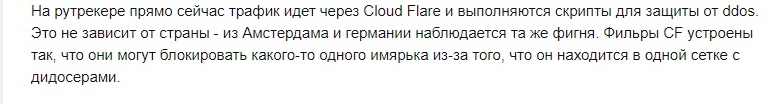 На рутрекере прямо сейчас трафик идет через Cloud Flare и выполняются скрипты для защиты от ddos. Это не зависит от страны - из Амстердама и германии наблюдается та же фигня. Фильры CF устроены так, что они могут блокировать какого-то одного имярька из-за того, что он находится в одной сетке с дидосерами.